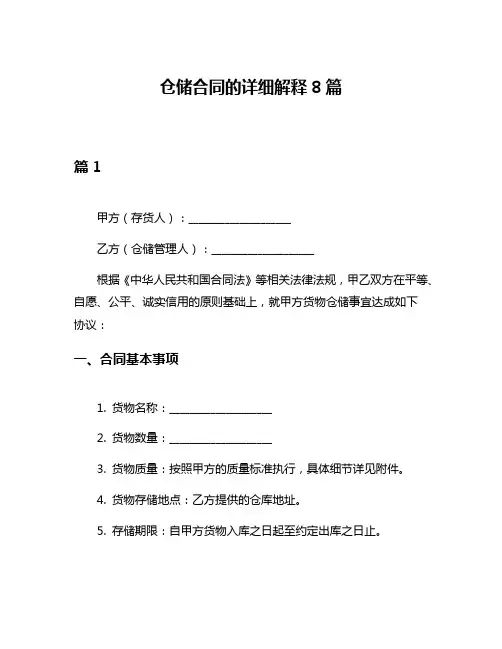 仓储合同的详细解释 8 篇

篇 1

甲方（存货人）：__________________

乙方（仓储管理人）：__________________

根据《中华人民共和国合同法》等相关法律法规，甲乙双方在平等、自愿、公平、诚实信用的原则基础上，就甲方货物仓储事宜达成如下协议：

一、合同基本事项

1. 货物名称：__________________

2. 货物数量：__________________

3. 货物质量：按照甲方的质量标准执行，具体细节详见附件。

4. 货物存储地点：乙方提供的仓库地址。

5. 存储期限：自甲方货物入库之日起至约定出库之日止。